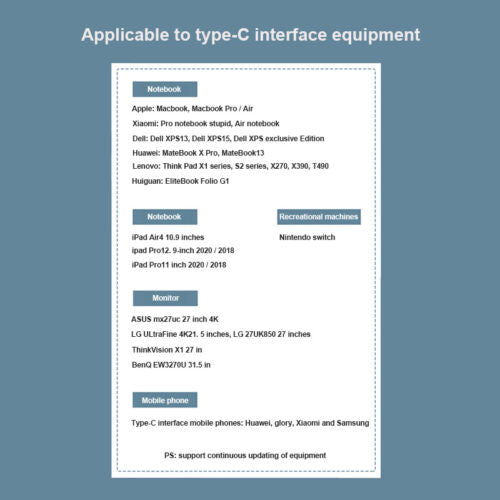 Applicable to type-C interface equipment

Notebook

Apple: Macbook, Macbook Pro / Air

Xiaomi: Pro notebook stupid, Air notebook

Dell: Dell XPS13, Dell XPS15, Dell XPS exclusive Edition

Huawei: MateBook X Pro, MateBook13

Lenovo: Think Pad X1 series, S2 series, X270, X390, T490

Huiguan: EliteBook Folio G1

Notebook

iPad Air4 10.9 inches

ipad Pro12. 9-inch 2020 / 2018

iPad Pro11 inch 2020 / 2018

Recreational machines

Nintendo switch

Monitor

ASUS mx27uc 27 inch 4K

LG ULtraFine 4K21. 5 inches, LG 27UK850 27 inches

ThinkVision X1 27 in

BenQ EW3270U 31.5 in

Mobile phone

Type-C interface mobile phones: Huawei, glory, Xiaomi and Samsung

PS: support continuous updating of equipment